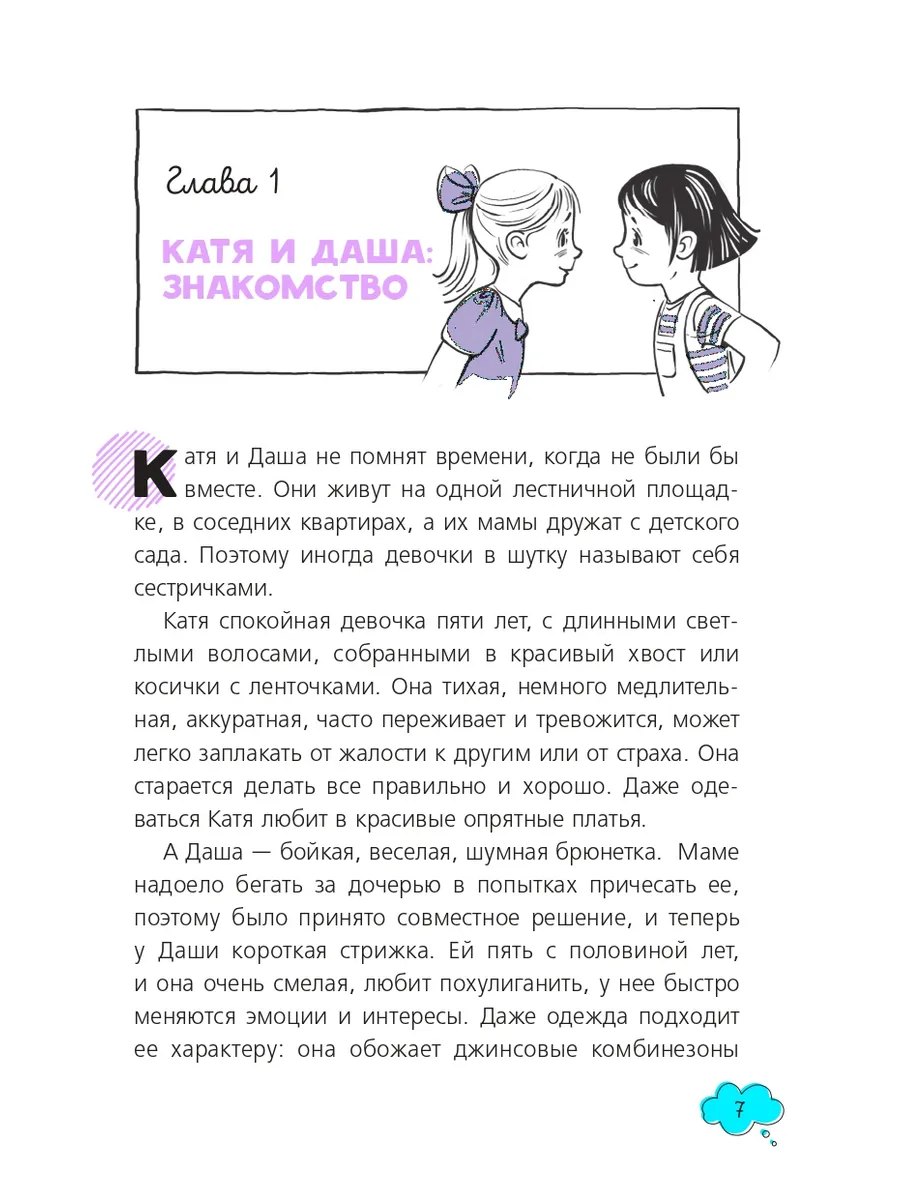 Глава 1

КАТЯ И ДАША: ЗНАКОМСТВО

Катя и Даша не помнят времени, когда не были бы вместе. Они живут на одной лестничной площадке, в соседних квартирах, а их мамы дружат с детского сада. Поэтому иногда девочки в шутку называют себя сестричками.

Катя спокойная девочка пяти лет, с длинными светлыми волосами, собранными в красивый хвост или косички с ленточками. Она тихая, немного медлительная, аккуратная, часто переживает и тревожится, может легко заплакать от жалости к другим или от страха. Она старается делать все правильно и хорошо. Даже одеваться Катя любит в красивые опрятные платья.

А Даша — бойкая, веселая, шумная брюнетка. Маме надоело бегать за дочерью в попытках причесать ее, поэтому было принято совместное решение, и теперь у Даши короткая стрижка. Ей пять с половиной лет, и она очень смелая, любит похулиганить, у нее быстро меняются эмоции и интересы. Даже одежда подходит ее характеру: она обожает джинсовые комбинезоны

7